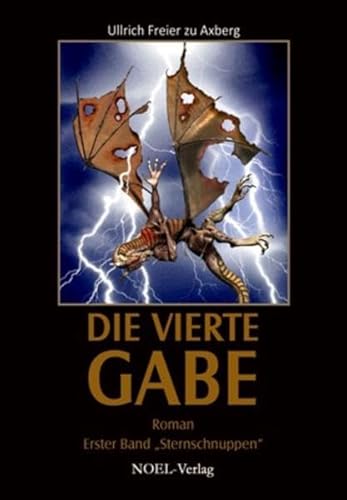 Ullrich Freier zu Axberg

DIE VIERTE GABE

Roman
Erster Band „Sternschnuppen"

NOEL-Verlag